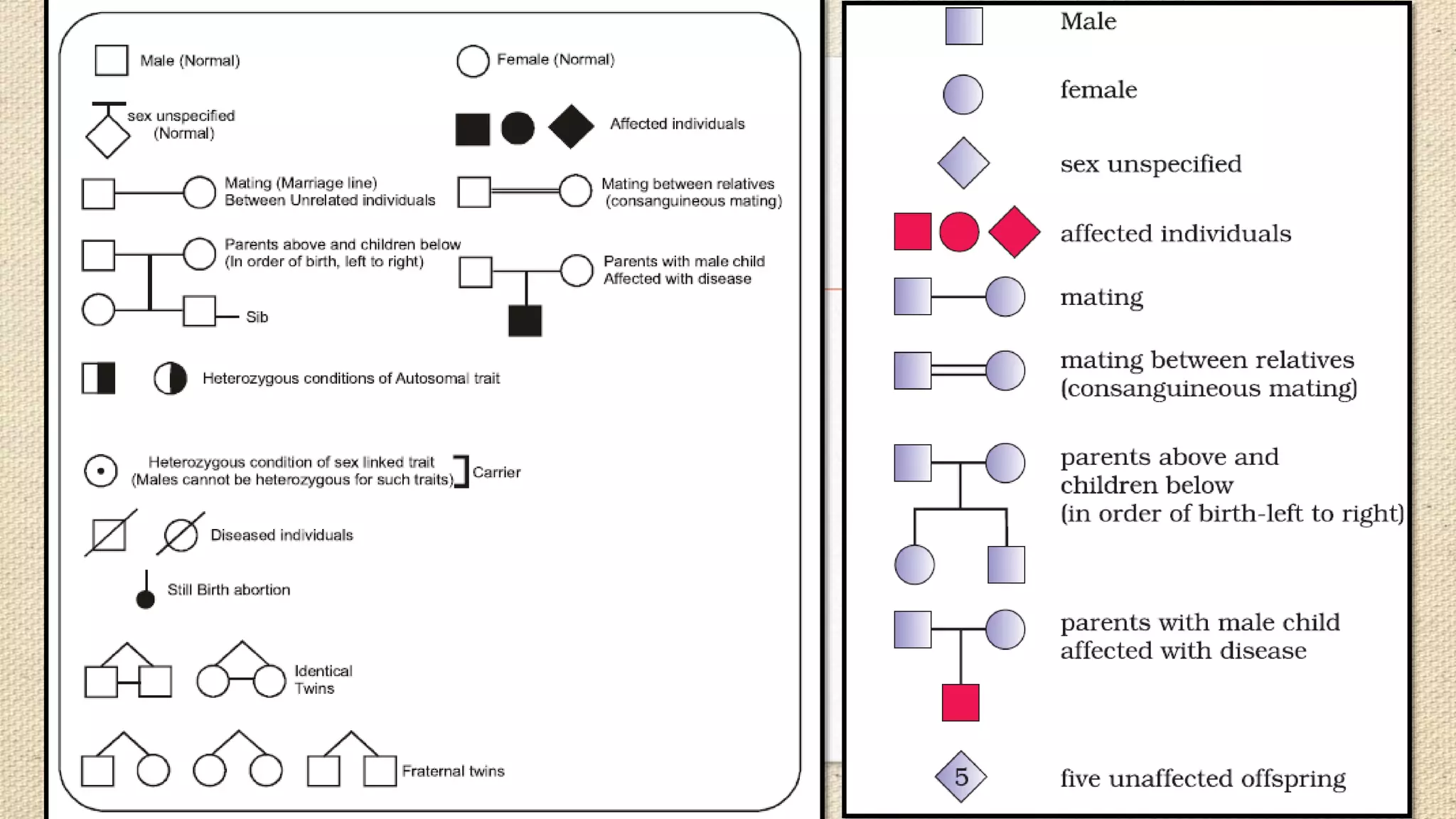 Male (Normal)

Female (Normal)

sex unspecified (Normal)

Affected individuals

Mating (Marriage line) Between Unrelated individuals

Mating between relatives (consanguineous mating)

Parents above and children below (In order of birth, left to right)

Sib

Parents with male child Affected with disease

Heterozygous conditions of Autosomal trait

Heterozygous condition of sex linked trait (Males cannot be heterozygous for such traits) Carrier

Diseased individuals

Still Birth abortion

Identical Twins

Fraternal twins

Male

female

sex unspecified

affected individuals

mating

mating between relatives (consanguineous mating)

parents above and children below (in order of birth-left to right)

parents with male child affected with disease

5

five unaffected offspring